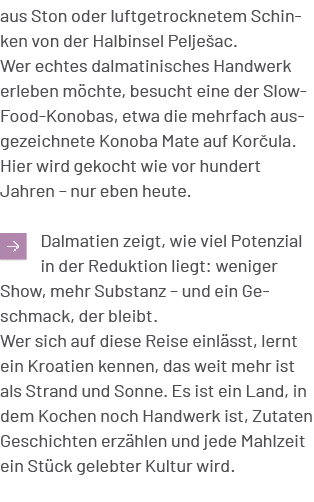 aus Ston oder luftgetrocknetem Schinken von der Halbinsel Pelješac.
Wer echtes dalmatinisches Handwerk erleben möchte, besucht eine der Slow-Food-Konobas, etwa die mehrfach ausgezeichnete Konoba Mate auf Korčula. Hier wird gekocht wie vor hundert Jahren – nur eben heute.

→ Dalmatien zeigt, wie viel Potenzial in der Reduktion liegt: weniger Show, mehr Substanz – und ein Geschmack, der bleibt.
Wer sich auf diese Reise einlässt, lernt ein Kroatien kennen, das weit mehr ist als Strand und Sonne. Es ist ein Land, in dem Kochen noch Handwerk ist, Zutaten Geschichten erzählen und jede Mahlzeit ein Stück gelebter Kultur wird.